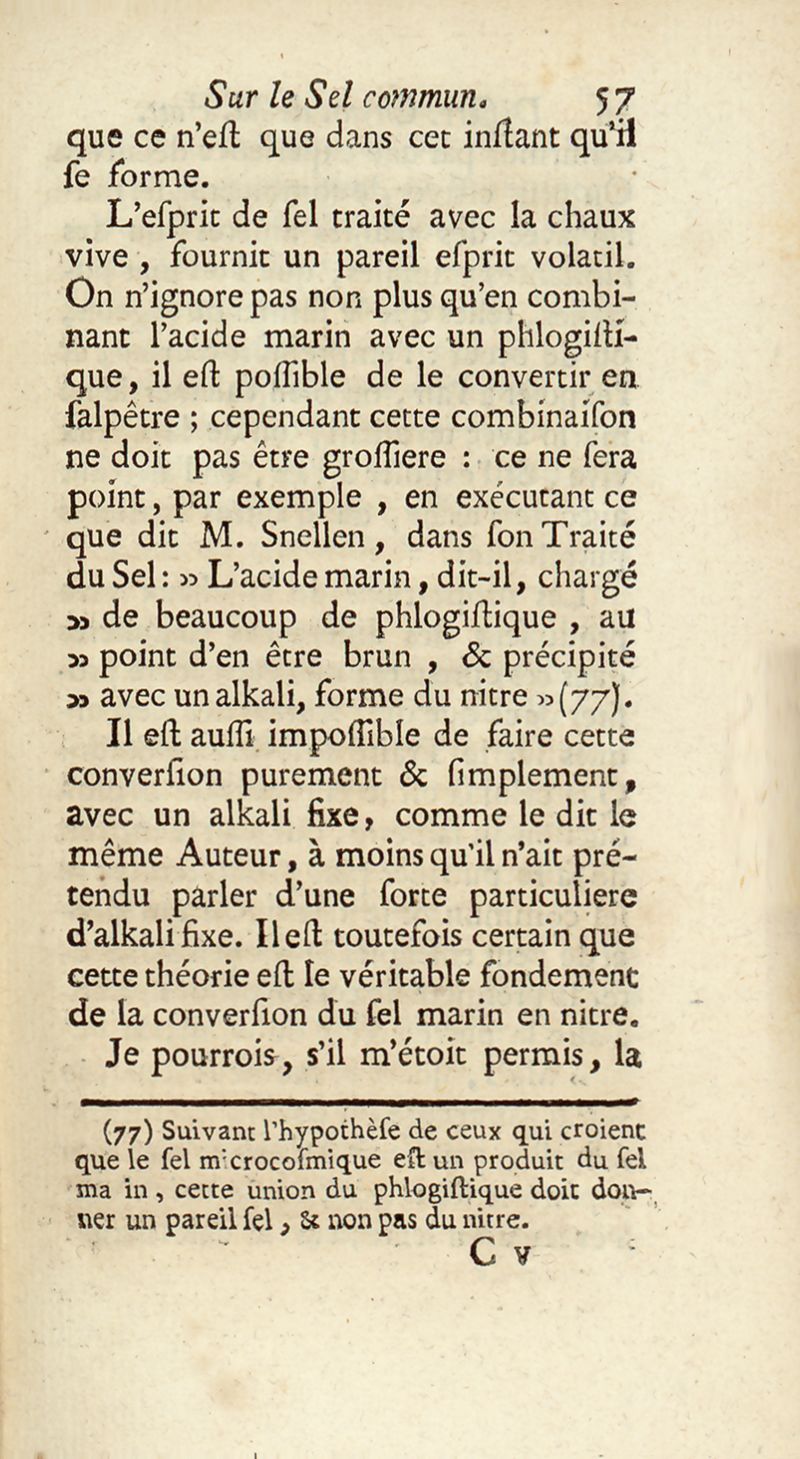 Sur le Sel commun. 57

que ce n'eſt que dans cet inſtant qu'il ſe forme.

L'eſprit de ſel traité avec la chaux vive, fournit un pareil eſprit volatil. On n'ignore pas non plus qu'en combinant l'acide marin avec un phlogiſtique, il eſt poſſible de le convertir en ſalpêtre ; cependant cette combinaiſon ne doit pas être groſſiere : ce ne ſera point, par exemple, en exécutant ce que dit M. Snellen, dans ſon Traité du Sel : » L'acide marin, dit-il, chargé » de beaucoup de phlogiſtique, au » point d'en être brun, & précipité » avec un alkali, forme du nitre » (77). Il eſt auſſi impoſſible de faire cette converſion purement & ſimplement, avec un alkali fixe, comme le dit le même Auteur, à moins qu'il n'ait prétendu parler d'une ſorte particuliere d'alkali fixe. Il eſt toutefois certain que cette théorie eſt le véritable fondement de la converſion du ſel marin en nitre. Je pourrois, s'il m'étoit permis, la

(77) Suivant l'hypothèſe de ceux qui croient que le ſel microcoſmique eſt un produit du ſel ma in, cette union du phlogiſtique doit donner un pareil ſel, & non pas du nitre.

C v